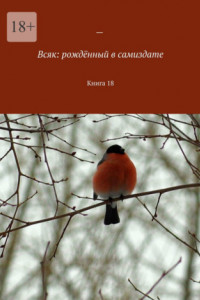 18+

—

Всяк: рождённый в самиздате

Книга 18